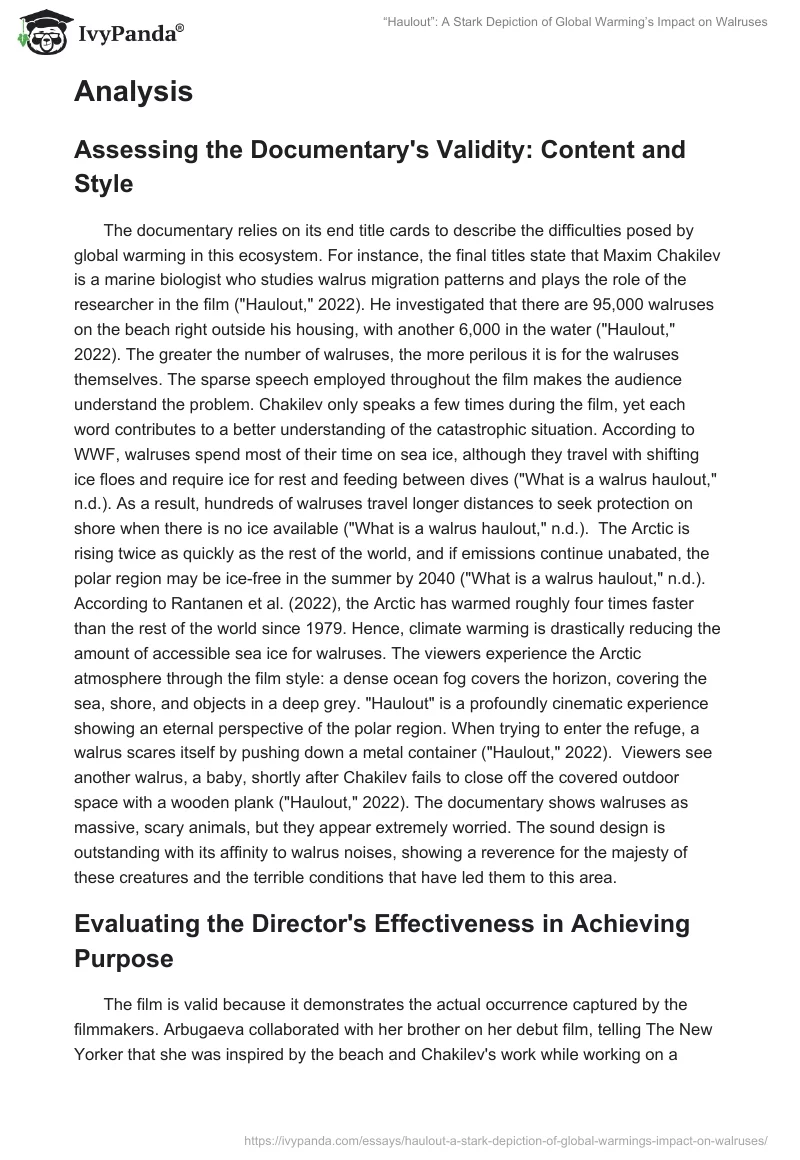 IvyPanda®

"Haulout": A Stark Depiction of Global Warming's Impact on Walruses

Analysis

Assessing the Documentary's Validity: Content and Style

The documentary relies on its end title cards to describe the difficulties posed by global warming in this ecosystem. For instance, the final titles state that Maxim Chakilev is a marine biologist who studies walrus migration patterns and plays the role of the researcher in the film ("Haulout," 2022). He investigated that there are 95,000 walruses on the beach right outside his housing, with another 6,000 in the water ("Haulout," 2022). The greater the number of walruses, the more perilous it is for the walruses themselves. The sparse speech employed throughout the film makes the audience understand the problem. Chakilev only speaks a few times during the film, yet each word contributes to a better understanding of the catastrophic situation. According to WWF, walruses spend most of their time on sea ice, although they travel with shifting ice floes and require ice for rest and feeding between dives ("What is a walrus haulout," n.d.). As a result, hundreds of walruses travel longer distances to seek protection on shore when there is no ice available ("What is a walrus haulout," n.d.). The Arctic is rising twice as quickly as the rest of the world, and if emissions continue unabated, the polar region may be ice-free in the summer by 2040 ("What is a walrus haulout," n.d.). According to Rantanen et al. (2022), the Arctic has warmed roughly four times faster than the rest of the world since 1979. Hence, climate warming is drastically reducing the amount of accessible sea ice for walruses. The viewers experience the Arctic atmosphere through the film style: a dense ocean fog covers the horizon, covering the sea, shore, and objects in a deep grey. "Haulout" is a profoundly cinematic experience showing an eternal perspective of the polar region. When trying to enter the refuge, a walrus scares itself by pushing down a metal container ("Haulout," 2022). Viewers see another walrus, a baby, shortly after Chakilev fails to close off the covered outdoor space with a wooden plank ("Haulout," 2022). The documentary shows walruses as massive, scary animals, but they appear extremely worried. The sound design is outstanding with its affinity to walrus noises, showing a reverence for the majesty of these creatures and the terrible conditions that have led them to this area.

Evaluating the Director's Effectiveness in Achieving Purpose

The film is valid because it demonstrates the actual occurrence captured by the filmmakers. Arbugaeva collaborated with her brother on her debut film, telling The New Yorker that she was inspired by the beach and Chakilev's work while working on a

https://ivypanda.com/essays/haulout-a-stark-depiction-of-global-warmings-impact-on-walruses/